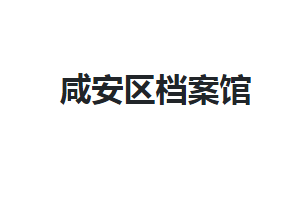 咸安区档案馆